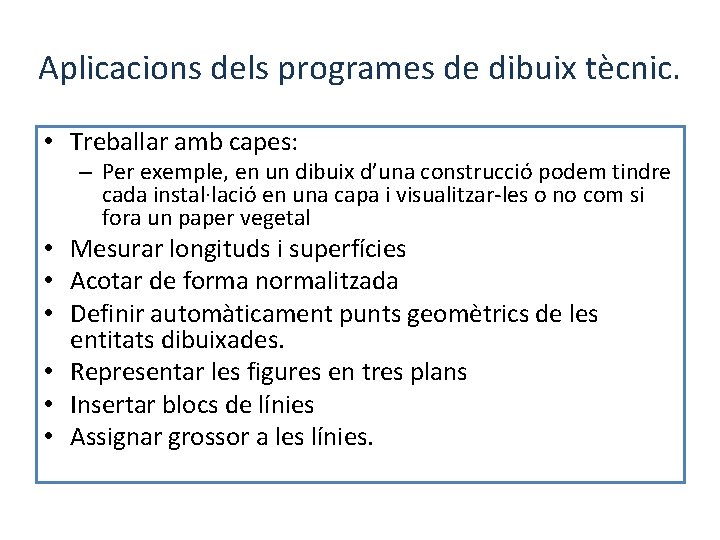 Aplicacions dels programes de dibuix tècnic.

• Treballar amb capes:
  – Per exemple, en un dibuix d'una construcció podem tindre cada instal·lació en una capa i visualitzar-les o no com si fora un paper vegetal
• Mesurar longituds i superfícies
• Acotar de forma normalitzada
• Definir automàticament punts geomètrics de les entitats dibuixades.
• Representar les figures en tres plans
• Insertar blocs de línies
• Assignar grossor a les línies.